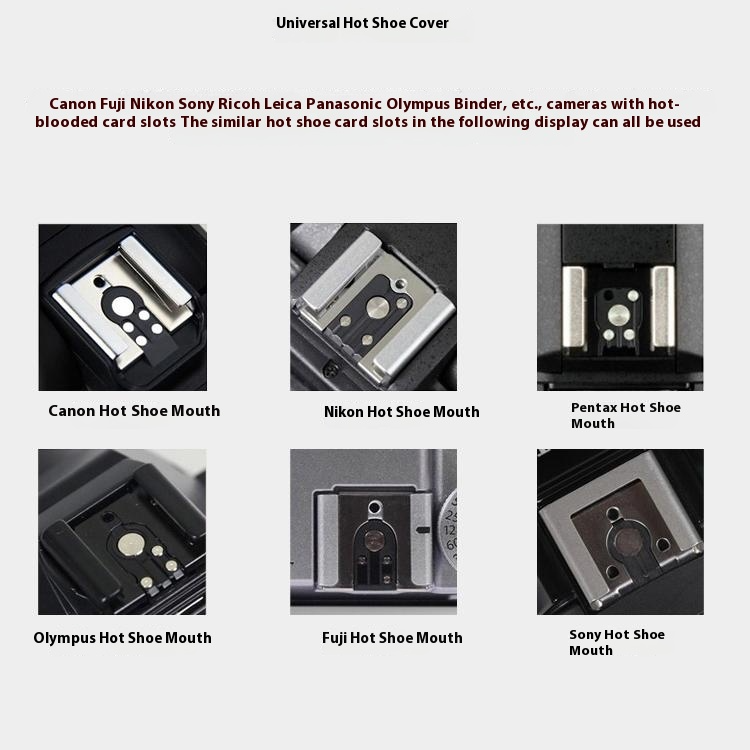 Universal Hot Shoe Cover

Canon Fuji Nikon Sony Ricoh Leica Panasonic Olympus Binder, etc., cameras with hot-blooded card slots The similar hot shoe card slots in the following display can all be used

Canon Hot Shoe Mouth

Nikon Hot Shoe Mouth

Pentax Hot Shoe Mouth

Olympus Hot Shoe Mouth

Fuji Hot Shoe Mouth

Sony Hot Shoe Mouth